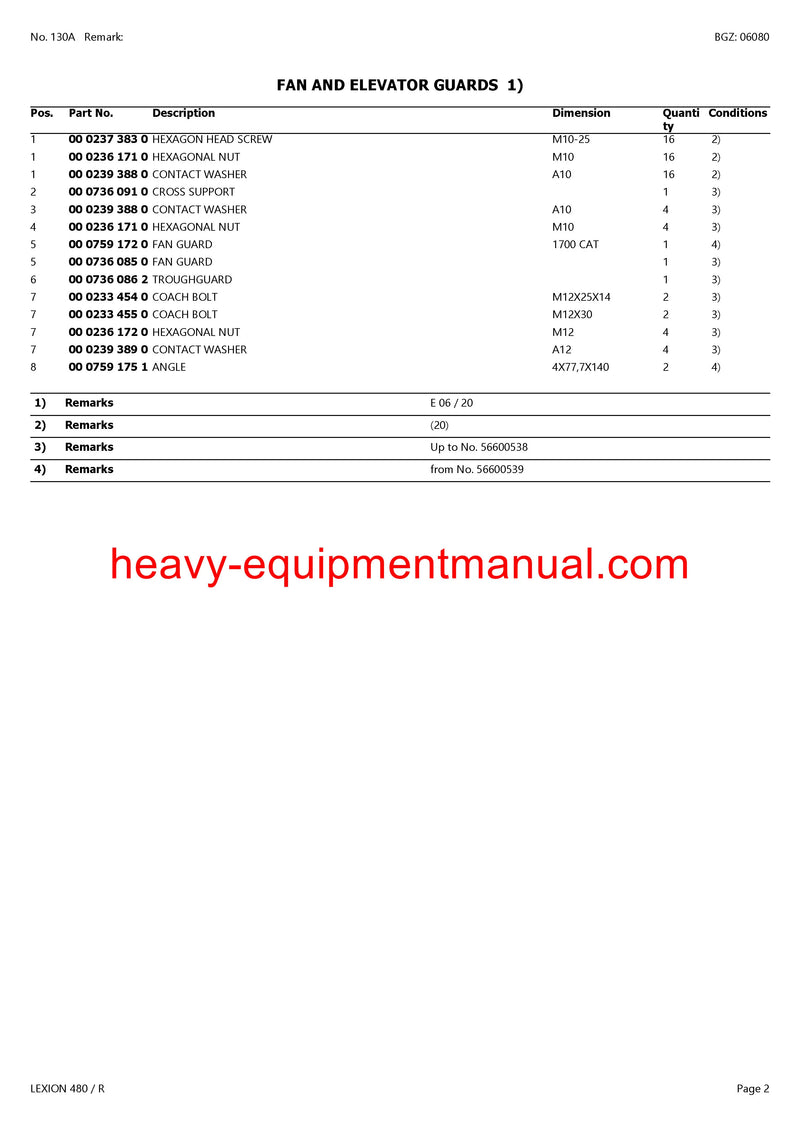 No. 130A Remark: BGZ: 06080

FAN AND ELEVATOR GUARDS 1)

| Pos. | Part No. | Description | Dimension | Quantity | Conditions |
|---|---|---|---|---|---|
| 1 | 00 0237 383 0 | HEXAGON HEAD SCREW | M10-25 | 16 | 2) |
| 1 | 00 0236 171 0 | HEXAGONAL NUT | M10 | 16 | 2) |
| 1 | 00 0239 388 0 | CONTACT WASHER | A10 | 16 | 2) |
| 2 | 00 0736 091 0 | CROSS SUPPORT | | 1 | 3) |
| 3 | 00 0239 388 0 | CONTACT WASHER | A10 | 4 | 3) |
| 4 | 00 0236 171 0 | HEXAGONAL NUT | M10 | 4 | 3) |
| 5 | 00 0759 172 0 | FAN GUARD | 1700 CAT | 1 | 4) |
| 5 | 00 0736 085 0 | FAN GUARD | | 1 | 3) |
| 6 | 00 0736 086 2 | TROUGHGUARD | | 1 | 3) |
| 7 | 00 0233 454 0 | COACH BOLT | M12X25X14 | 2 | 3) |
| 7 | 00 0233 455 0 | COACH BOLT | M12X30 | 2 | 3) |
| 7 | 00 0236 172 0 | HEXAGONAL NUT | M12 | 4 | 3) |
| 7 | 00 0239 389 0 | CONTACT WASHER | A12 | 4 | 3) |
| 8 | 00 0759 175 1 | ANGLE | 4X77,7X140 | 2 | 4) |

1) Remarks E 06 / 20

2) Remarks (20)

3) Remarks Up to No. 56600538

4) Remarks from No. 56600539

LEXION 480 / R Page 2

heavy-equipmentmanual.com